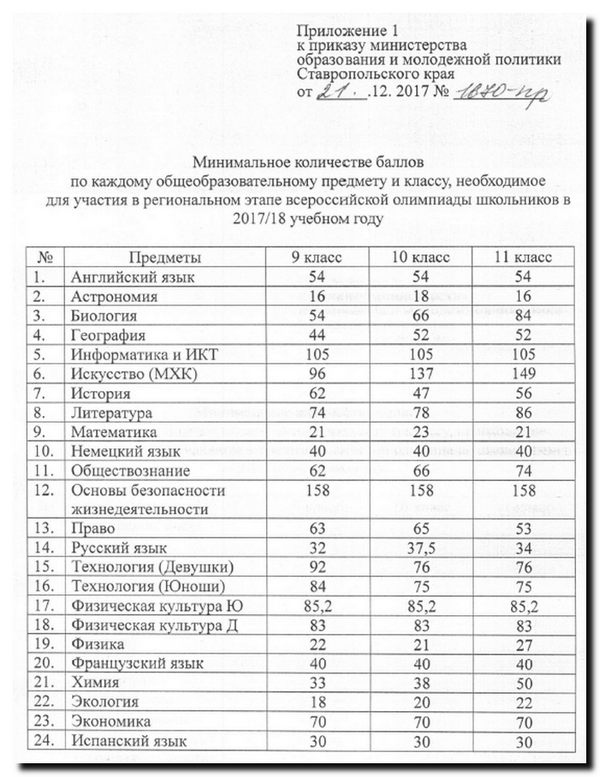 Приложение 1
к приказу министерства
образования и молодежной политики
Ставропольского края
от 21. .12. 2017 № 1870-пр

Минимальное количестве баллов
по каждому общеобразовательному предмету и классу, необходимое
для участия в региональном этапе всероссийской олимпиады школьников в
2017/18 учебном году

| № | Предметы | 9 класс | 10 класс | 11 класс |
|---|---|---|---|---|
| 1. | Английский язык | 54 | 54 | 54 |
| 2. | Астрономия | 16 | 18 | 16 |
| 3. | Биология | 54 | 66 | 84 |
| 4. | География | 44 | 52 | 52 |
| 5. | Информатика и ИКТ | 105 | 105 | 105 |
| 6. | Искусство (МХК) | 96 | 137 | 149 |
| 7. | История | 62 | 47 | 56 |
| 8. | Литература | 74 | 78 | 86 |
| 9. | Математика | 21 | 23 | 21 |
| 10. | Немецкий язык | 40 | 40 | 40 |
| 11. | Обществознание | 62 | 66 | 74 |
| 12. | Основы безопасности жизнедеятельности | 158 | 158 | 158 |
| 13. | Право | 63 | 65 | 53 |
| 14. | Русский язык | 32 | 37,5 | 34 |
| 15. | Технология (Девушки) | 92 | 76 | 76 |
| 16. | Технология (Юноши) | 84 | 75 | 75 |
| 17. | Физическая культура Ю | 85,2 | 85,2 | 85,2 |
| 18. | Физическая культура Д | 83 | 83 | 83 |
| 19. | Физика | 22 | 21 | 27 |
| 20. | Французский язык | 40 | 40 | 40 |
| 21. | Химия | 33 | 38 | 50 |
| 22. | Экология | 18 | 20 | 22 |
| 23. | Экономика | 70 | 70 | 70 |
| 24. | Испанский язык | 30 | 30 | 30 |